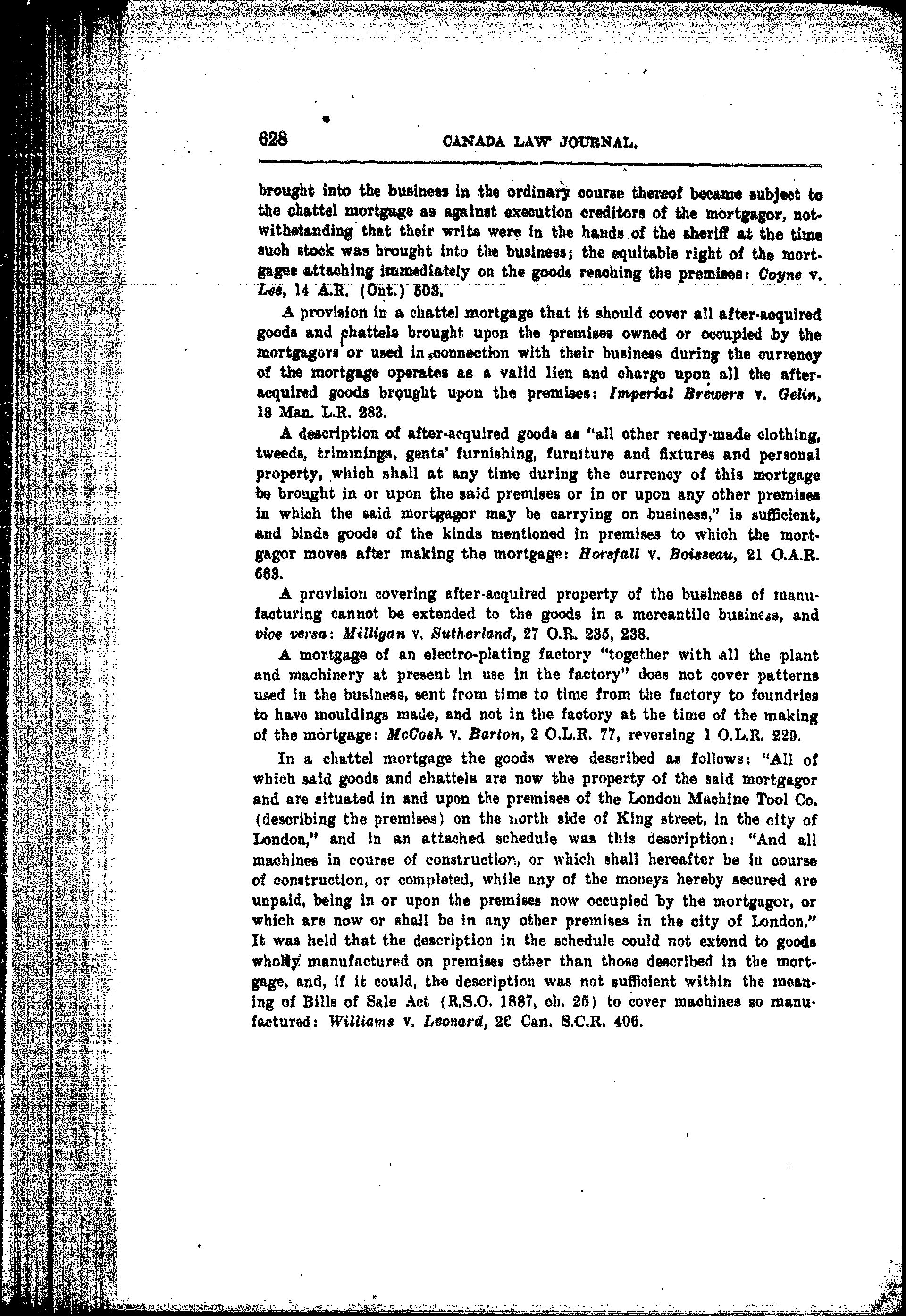 628 CANADA LAW JOURNAL.

brought into the business in the ordinary course thereof became subject to the chattel mortgage as against execution creditors of the mortgagor, notwithstanding that their writs were in the hands of the sheriff at the time such stock was brought into the business; the equitable right of the mortgagee attaching immediately on the goods reaching the premises: Coyne v. Lee, 14 A.R. (Ont.) 503.

A provision in a chattel mortgage that it should cover all after-acquired goods and chattels brought upon the premises owned or occupied by the mortgagors or used in connection with their business during the currency of the mortgage operates as a valid lien and charge upon all the after-acquired goods brought upon the premises: Imperial Brewers v. Gelin, 18 Man. L.R. 283.

A description of after-acquired goods as "all other ready-made clothing, tweeds, trimmings, gents' furnishing, furniture and fixtures and personal property, which shall at any time during the currency of this mortgage be brought in or upon the said premises or in or upon any other premises in which the said mortgagor may be carrying on business," is sufficient, and binds goods of the kinds mentioned in premises to which the mortgagor moves after making the mortgage: Horsfall v. Boisseau, 21 O.A.R. 663.

A provision covering after-acquired property of the business of manufacturing cannot be extended to the goods in a mercantile business, and vice versa: Milligan v. Sutherland, 27 O.R. 235, 238.

A mortgage of an electro-plating factory "together with all the plant and machinery at present in use in the factory" does not cover patterns used in the business, sent from time to time from the factory to foundries to have mouldings made, and not in the factory at the time of the making of the mortgage: McCosh v. Barton, 2 O.L.R. 77, reversing 1 O.L.R. 229.

In a chattel mortgage the goods were described as follows: "All of which said goods and chattels are now the property of the said mortgagor and are situated in and upon the premises of the London Machine Tool Co. (describing the premises) on the north side of King street, in the city of London," and in an attached schedule was this description: "And all machines in course of construction, or which shall hereafter be in course of construction, or completed, while any of the moneys hereby secured are unpaid, being in or upon the premises now occupied by the mortgagor, or which are now or shall be in any other premises in the city of London." It was held that the description in the schedule could not extend to goods wholly manufactured on premises other than those described in the mortgage, and, if it could, the description was not sufficient within the meaning of Bills of Sale Act (R.S.O. 1887, ch. 25) to cover machines so manufactured: Williams v. Leonard, 26 Can. S.C.R. 406.